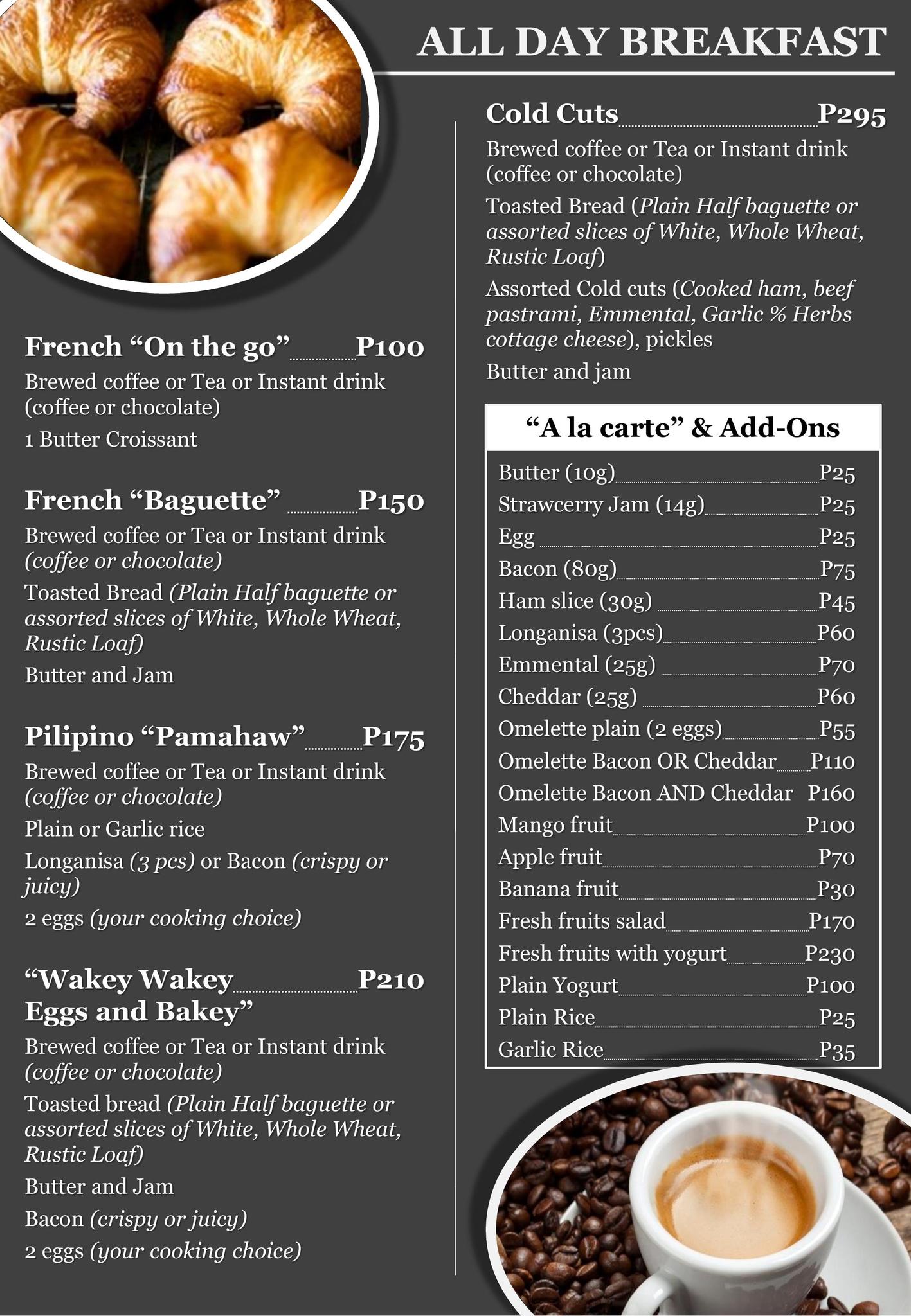 ALL DAY BREAKFAST

French “On the go” P100
Brewed coffee or Tea or Instant drink (coffee or chocolate)
1 Butter Croissant

French “Baguette” P150
Brewed coffee or Tea or Instant drink (coffee or chocolate)
Toasted Bread (Plain Half baguette or assorted slices of White, Whole Wheat, Rustic Loaf)
Butter and Jam

Pilipino “Pamahaw” P175
Brewed coffee or Tea or Instant drink (coffee or chocolate)
Plain or Garlic rice
Longanisa (3 pcs) or Bacon (crispy or juicy)
2 eggs (your cooking choice)

“Wakey Wakey Eggs and Bakey” P210
Brewed coffee or Tea or Instant drink (coffee or chocolate)
Toasted bread (Plain Half baguette or assorted slices of White, Whole Wheat, Rustic Loaf)
Butter and Jam
Bacon (crispy or juicy)
2 eggs (your cooking choice)

Cold Cuts P295
Brewed coffee or Tea or Instant drink (coffee or chocolate)
Toasted Bread (Plain Half baguette or assorted slices of White, Whole Wheat, Rustic Loaf)
Assorted Cold cuts (Cooked ham, beef pastrami, Emmental, Garlic % Herbs cottage cheese), pickles
Butter and jam

“A la carte” & Add-Ons

| | |
|---|---|
| Butter (10g) | P25 |
| Strawcerry Jam (14g) | P25 |
| Egg | P25 |
| Bacon (80g) | P75 |
| Ham slice (30g) | P45 |
| Longanisa (3pcs) | P60 |
| Emmental (25g) | P70 |
| Cheddar (25g) | P60 |
| Omelette plain (2 eggs) | P55 |
| Omelette Bacon OR Cheddar | P110 |
| Omelette Bacon AND Cheddar | P160 |
| Mango fruit | P100 |
| Apple fruit | P70 |
| Banana fruit | P30 |
| Fresh fruits salad | P170 |
| Fresh fruits with yogurt | P230 |
| Plain Yogurt | P100 |
| Plain Rice | P25 |
| Garlic Rice | P35 |